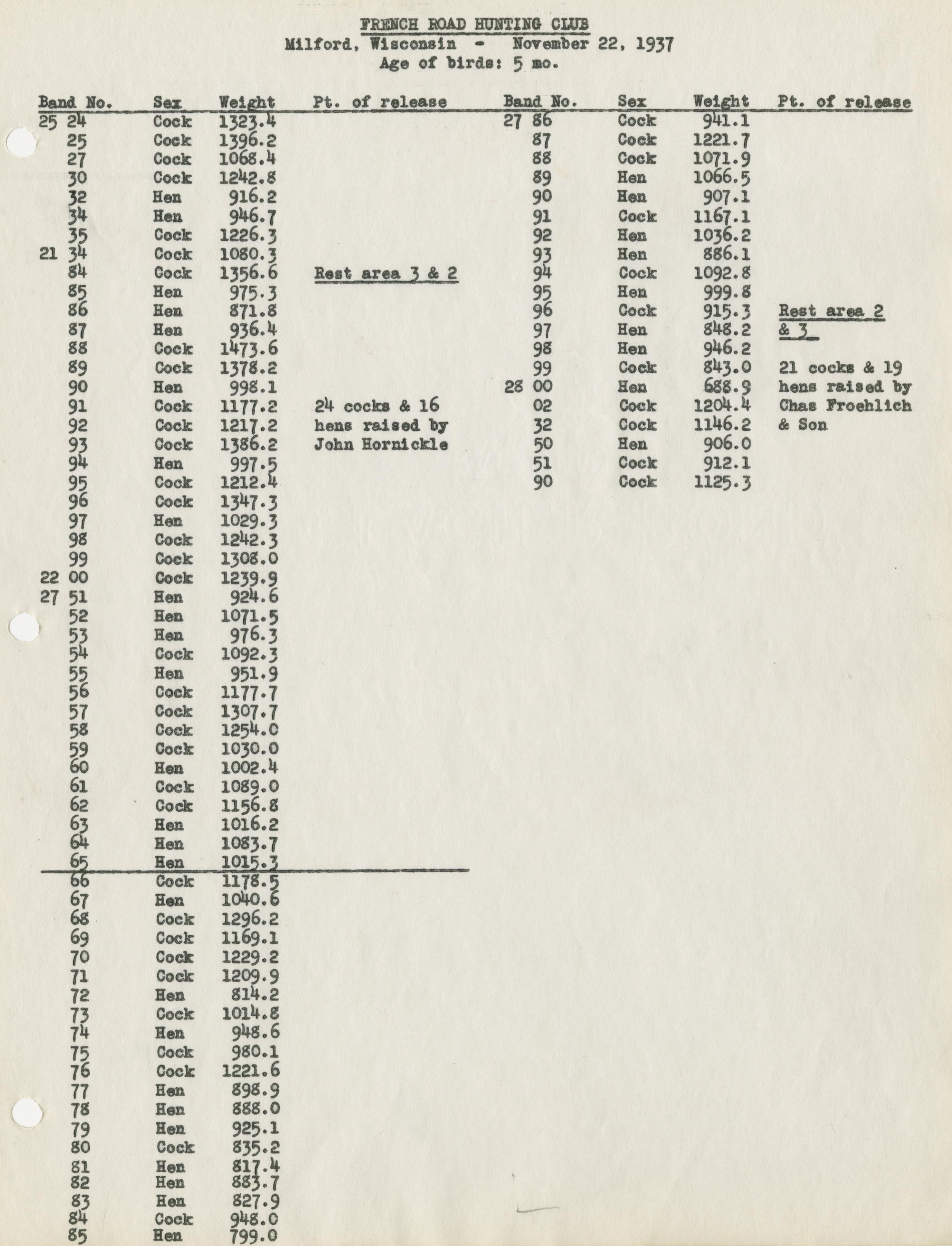 FRENCH ROAD HUNTING CLUB
Milford, Wisconsin - November 22, 1937
Age of birds: 5 mo.

| Band No. | Sex | Weight | Pt. of release |
|---|---|---|---|
| 25 24 | Cock | 1323.4 | |
| 25 | Cock | 1396.2 | |
| 27 | Cock | 1068.4 | |
| 30 | Cock | 1242.8 | |
| 32 | Hen | 916.2 | |
| 34 | Hen | 946.7 | |
| 35 | Cock | 1226.3 | |
| 21 34 | Cock | 1080.3 | |
| 84 | Cock | 1356.6 | Rest area 3 & 2 |
| 85 | Hen | 975.3 | |
| 86 | Hen | 871.8 | |
| 87 | Hen | 936.4 | |
| 88 | Cock | 1473.6 | |
| 89 | Cock | 1378.2 | |
| 90 | Hen | 998.1 | |
| 91 | Cock | 1177.2 | 24 cocks & 16 |
| 92 | Cock | 1217.2 | hens raised by |
| 93 | Cock | 1386.2 | John Hornickle |
| 94 | Hen | 997.5 | |
| 95 | Cock | 1212.4 | |
| 96 | Cock | 1347.3 | |
| 97 | Hen | 1029.3 | |
| 98 | Cock | 1242.3 | |
| 99 | Cock | 1308.0 | |
| 22 00 | Cock | 1239.9 | |
| 27 51 | Hen | 924.6 | |
| 52 | Hen | 1071.5 | |
| 53 | Hen | 976.3 | |
| 54 | Cock | 1092.3 | |
| 55 | Hen | 951.9 | |
| 56 | Cock | 1177.7 | |
| 57 | Cock | 1307.7 | |
| 58 | Cock | 1254.0 | |
| 59 | Cock | 1030.0 | |
| 60 | Hen | 1002.4 | |
| 61 | Cock | 1089.0 | |
| 62 | Cock | 1156.8 | |
| 63 | Hen | 1016.2 | |
| 64 | Hen | 1083.7 | |
| 65 | Hen | 1015.3 | |
| 66 | Cock | 1178.5 | |
| 67 | Hen | 1040.6 | |
| 68 | Cock | 1296.2 | |
| 69 | Cock | 1169.1 | |
| 70 | Cock | 1229.2 | |
| 71 | Cock | 1209.9 | |
| 72 | Hen | 814.2 | |
| 73 | Cock | 1014.8 | |
| 74 | Hen | 948.6 | |
| 75 | Cock | 980.1 | |
| 76 | Cock | 1221.6 | |
| 77 | Hen | 898.9 | |
| 78 | Hen | 888.0 | |
| 79 | Hen | 925.1 | |
| 80 | Cock | 835.2 | |
| 81 | Hen | 817.4 | |
| 82 | Hen | 883.7 | |
| 83 | Hen | 827.9 | |
| 84 | Cock | 948.0 | |
| 85 | Hen | 799.0 | |

| Band No. | Sex | Weight | Pt. of release |
|---|---|---|---|
| 27 86 | Cock | 941.1 | |
| 87 | Cock | 1221.7 | |
| 88 | Cock | 1071.9 | |
| 89 | Hen | 1066.5 | |
| 90 | Hen | 907.1 | |
| 91 | Cock | 1167.1 | |
| 92 | Hen | 1036.2 | |
| 93 | Hen | 886.1 | |
| 94 | Cock | 1092.8 | |
| 95 | Hen | 999.8 | |
| 96 | Cock | 915.3 | Rest area 2 |
| 97 | Hen | 848.2 | & 3 |
| 98 | Hen | 946.2 | |
| 99 | Cock | 843.0 | 21 cocks & 19 |
| 28 00 | Hen | 688.9 | hens raised by |
| 02 | Cock | 1204.4 | Chas Froehlich |
| 32 | Cock | 1146.2 | & Son |
| 50 | Hen | 906.0 | |
| 51 | Cock | 912.1 | |
| 90 | Cock | 1125.3 | |